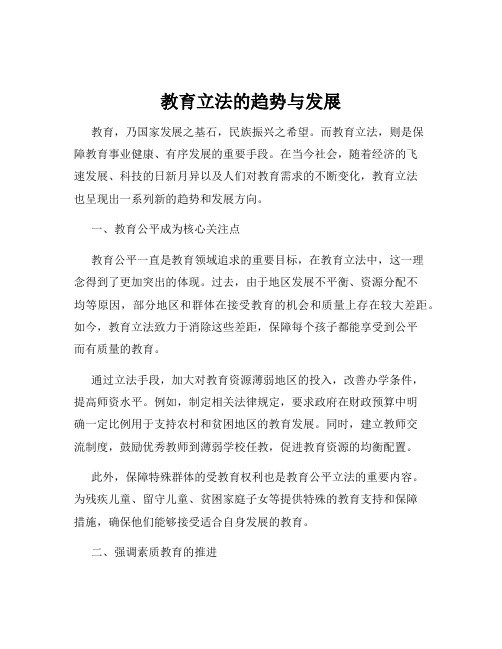 教育立法的趋势与发展

教育，乃国家发展之基石，民族振兴之希望。而教育立法，则是保障教育事业健康、有序发展的重要手段。在当今社会，随着经济的飞速发展、科技的日新月异以及人们对教育需求的不断变化，教育立法也呈现出一系列新的趋势和发展方向。

一、教育公平成为核心关注点

教育公平一直是教育领域追求的重要目标，在教育立法中，这一理念得到了更加突出的体现。过去，由于地区发展不平衡、资源分配不均等原因，部分地区和群体在接受教育的机会和质量上存在较大差距。如今，教育立法致力于消除这些差距，保障每个孩子都能享受到公平而有质量的教育。

通过立法手段，加大对教育资源薄弱地区的投入，改善办学条件，提高师资水平。例如，制定相关法律规定，要求政府在财政预算中明确一定比例用于支持农村和贫困地区的教育发展。同时，建立教师交流制度，鼓励优秀教师到薄弱学校任教，促进教育资源的均衡配置。

此外，保障特殊群体的受教育权利也是教育公平立法的重要内容。为残疾儿童、留守儿童、贫困家庭子女等提供特殊的教育支持和保障措施，确保他们能够接受适合自身发展的教育。

二、强调素质教育的推进